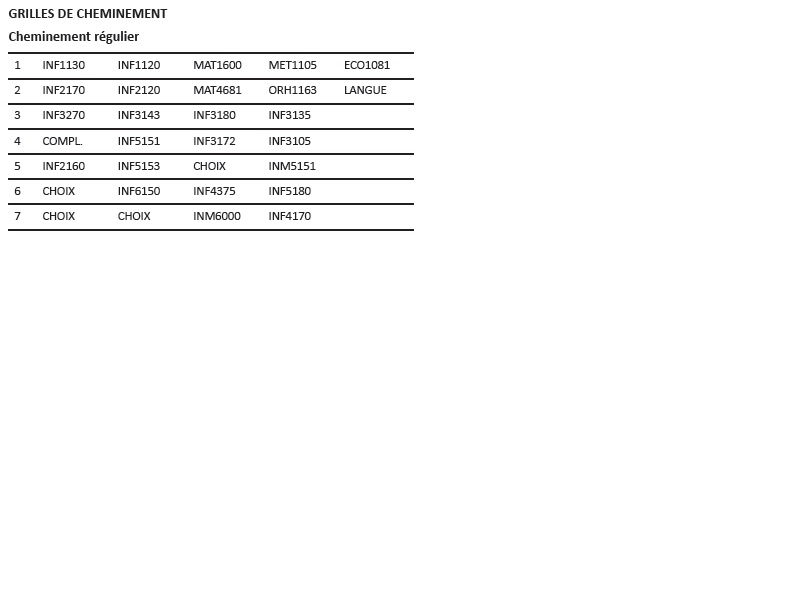 GRILLES DE CHEMINEMENT

Cheminement régulier

| 1 | INF1130 | INF1120 | MAT1600 | MET1105 | ECO1081 |
|---|---|---|---|---|---|
| 2 | INF2170 | INF2120 | MAT4681 | ORH1163 | LANGUE |
| 3 | INF3270 | INF3143 | INF3180 | INF3135 | |
| 4 | COMPL. | INF5151 | INF3172 | INF3105 | |
| 5 | INF2160 | INF5153 | CHOIX | INM5151 | |
| 6 | CHOIX | INF6150 | INF4375 | INF5180 | |
| 7 | CHOIX | CHOIX | INM6000 | INF4170 | |